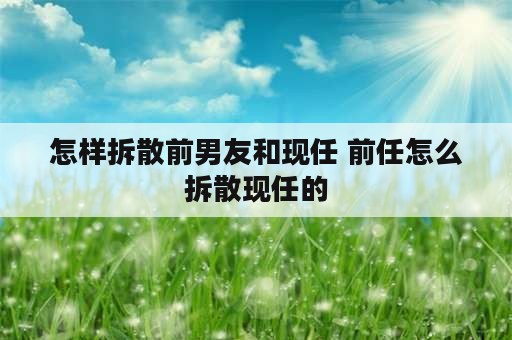 怎样拆散前男友和现任 前任怎么拆散现任的